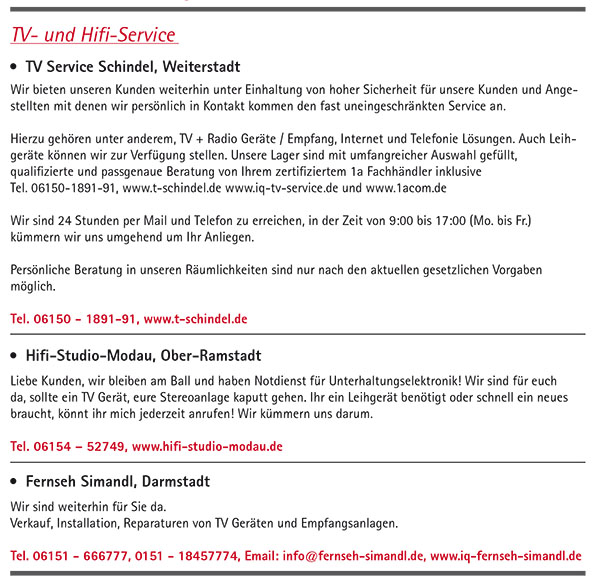 TV- und Hifi-Service

• TV Service Schindel, Weiterstadt

Wir bieten unseren Kunden weiterhin unter Einhaltung von hoher Sicherheit für unsere Kunden und Angestellten mit denen wir persönlich in Kontakt kommen den fast uneingeschränkten Service an.

Hierzu gehören unter anderem, TV + Radio Geräte / Empfang, Internet und Telefonie Lösungen. Auch Leihgeräte können wir zur Verfügung stellen. Unsere Lager sind mit umfangreicher Auswahl gefüllt, qualifizierte und passgenaue Beratung von Ihrem zertifiziertem 1a Fachhändler inklusive Tel. 06150-1891-91, www.t-schindel.de www.iq-tv-service.de und www.1acom.de

Wir sind 24 Stunden per Mail und Telefon zu erreichen, in der Zeit von 9:00 bis 17:00 (Mo. bis Fr.) kümmern wir uns umgehend um Ihr Anliegen.

Persönliche Beratung in unseren Räumlichkeiten sind nur nach den aktuellen gesetzlichen Vorgaben möglich.

Tel. 06150 – 1891-91, www.t-schindel.de

• Hifi-Studio-Modau, Ober-Ramstadt

Liebe Kunden, wir bleiben am Ball und haben Notdienst für Unterhaltungselektronik! Wir sind für euch da, sollte ein TV Gerät, eure Stereoanlage kaputt gehen. Ihr ein Leihgerät benötigt oder schnell ein neues braucht, könnt ihr mich jederzeit anrufen! Wir kümmern uns darum.

Tel. 06154 – 52749, www.hifi-studio-modau.de

• Fernseh Simandl, Darmstadt

Wir sind weiterhin für Sie da.
Verkauf, Installation, Reparaturen von TV Geräten und Empfangsanlagen.

Tel. 06151 – 666777, 0151 – 18457774, Email: info@fernseh-simandl.de, www.iq-fernseh-simandl.de